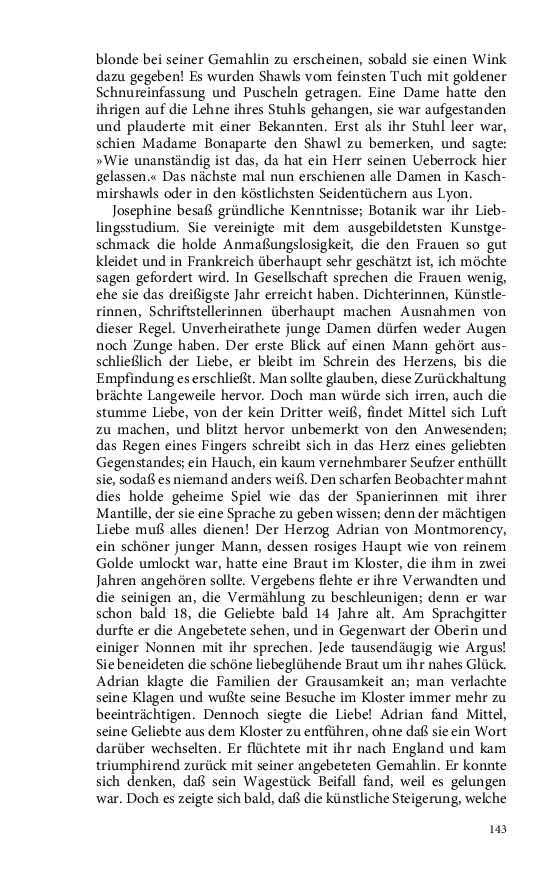 blonde bei seiner Gemahlin zu erscheinen, sobald sie einen Wink dazu gegeben! Es wurden Shawls vom feinsten Tuch mit goldener Schnureinfassung und Puscheln getragen. Eine Dame hatte den ihrigen auf die Lehne ihres Stuhls gehangen, sie war aufgestanden und plauderte mit einer Bekannten. Erst als ihr Stuhl leer war, schien Madame Bonaparte den Shawl zu bemerken, und sagte: »Wie unanständig ist das, da hat ein Herr seinen Ueberrock hier gelassen.« Das nächste mal nun erschienen alle Damen in Kaschmirshawls oder in den köstlichsten Seidentüchern aus Lyon.

Josephine besaß gründliche Kenntnisse; Botanik war ihr Lieblingsstudium. Sie vereinigte mit dem ausgebildetsten Kunstgeschmack die holde Anmaßungslosigkeit, die den Frauen so gut kleidet und in Frankreich überhaupt sehr geschätzt ist, ich möchte sagen gefordert wird. In Gesellschaft sprechen die Frauen wenig, ehe sie das dreißigste Jahr erreicht haben. Dichterinnen, Künstlerinnen, Schriftstellerinnen überhaupt machen Ausnahmen von dieser Regel. Unverheirathete junge Damen dürfen weder Augen noch Zunge haben. Der erste Blick auf einen Mann gehört ausschließlich der Liebe, er bleibt im Schrein des Herzens, bis die Empfindung es erschließt. Man sollte glauben, diese Zurückhaltung brächte Langeweile hervor. Doch man würde sich irren, auch die stumme Liebe, von der kein Dritter weiß, findet Mittel sich Luft zu machen, und blitzt hervor unbemerkt von den Anwesenden; das Regen eines Fingers schreibt sich in das Herz eines geliebten Gegenstandes; ein Hauch, ein kaum vernehmbarer Seufzer enthüllt sie, sodaß es niemand anders weiß. Den scharfen Beobachter mahnt dies holde geheime Spiel wie das der Spanierinnen mit ihrer Mantille, der sie eine Sprache zu geben wissen; denn der mächtigen Liebe muß alles dienen! Der Herzog Adrian von Montmorency, ein schöner junger Mann, dessen rosiges Haupt wie von reinem Golde umlockt war, hatte eine Braut im Kloster, die ihm in zwei Jahren angehören sollte. Vergebens flehte er ihre Verwandten und die seinigen an, die Vermählung zu beschleunigen; denn er war schon bald 18, die Geliebte bald 14 Jahre alt. Am Sprachgitter durfte er die Angebetete sehen, und in Gegenwart der Oberin und einiger Nonnen mit ihr sprechen. Jede tausendäugig wie Argus! Sie beneideten die schöne liebeglühende Braut um ihr nahes Glück. Adrian klagte die Familien der Grausamkeit an; man verlachte seine Klagen und wußte seine Besuche im Kloster immer mehr zu beeinträchtigen. Dennoch siegte die Liebe! Adrian fand Mittel, seine Geliebte aus dem Kloster zu entführen, ohne daß sie ein Wort darüber wechselten. Er flüchtete mit ihr nach England und kam triumphirend zurück mit seiner angebeteten Gemahlin. Er konnte sich denken, daß sein Wagestück Beifall fand, weil es gelungen war. Doch es zeigte sich bald, daß die künstliche Steigerung, welche

143